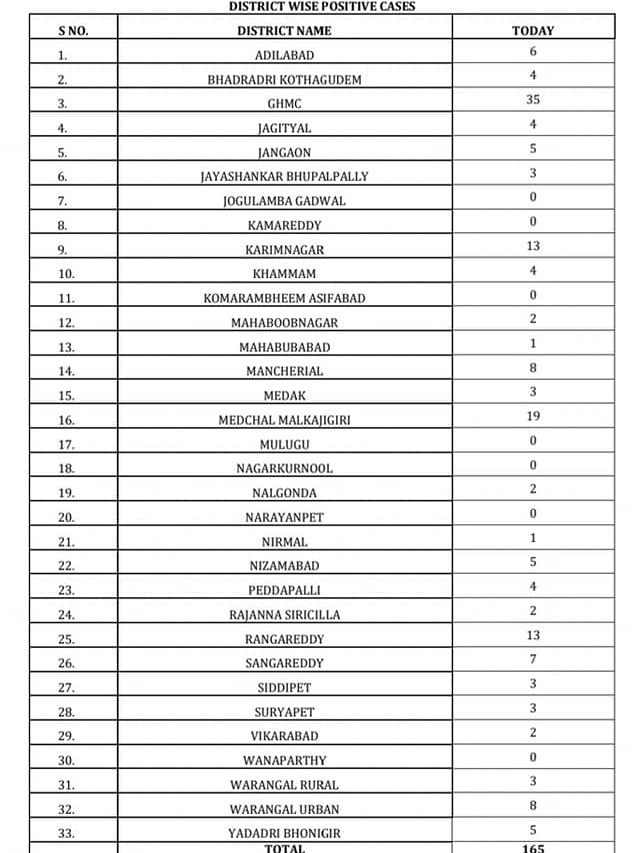 DISTRICT WISE POSITIVE CASES

| S NO. | DISTRICT NAME | TODAY |
|---|---|---|
| 1. | ADILABAD | 6 |
| 2. | BHADRADRI KOTHAGUDEM | 4 |
| 3. | GHMC | 35 |
| 4. | JAGITYAL | 4 |
| 5. | JANGAON | 5 |
| 6. | JAYASHANKAR BHUPALPALLY | 3 |
| 7. | JOGULAMBA GADWAL | 0 |
| 8. | KAMAREDDY | 0 |
| 9. | KARIMNAGAR | 13 |
| 10. | KHAMMAM | 4 |
| 11. | KOMARAMBHEEM ASIFABAD | 0 |
| 12. | MAHABOOBNAGAR | 2 |
| 13. | MAHABUBABAD | 1 |
| 14. | MANCHERIAL | 8 |
| 15. | MEDAK | 3 |
| 16. | MEDCHAL MALKAJIGIRI | 19 |
| 17. | MULUGU | 0 |
| 18. | NAGARKURNOOL | 0 |
| 19. | NALGONDA | 2 |
| 20. | NARAYANPET | 0 |
| 21. | NIRMAL | 1 |
| 22. | NIZAMABAD | 5 |
| 23. | PEDDAPALLI | 4 |
| 24. | RAJANNA SIRICILLA | 2 |
| 25. | RANGAREDDY | 13 |
| 26. | SANGAREDDY | 7 |
| 27. | SIDDIPET | 3 |
| 28. | SURYAPET | 3 |
| 29. | VIKARABAD | 2 |
| 30. | WANAPARTHY | 0 |
| 31. | WARANGAL RURAL | 3 |
| 32. | WARANGAL URBAN | 8 |
| 33. | YADADRI BHONIGIR | 5 |
| | TOTAL | 165 |